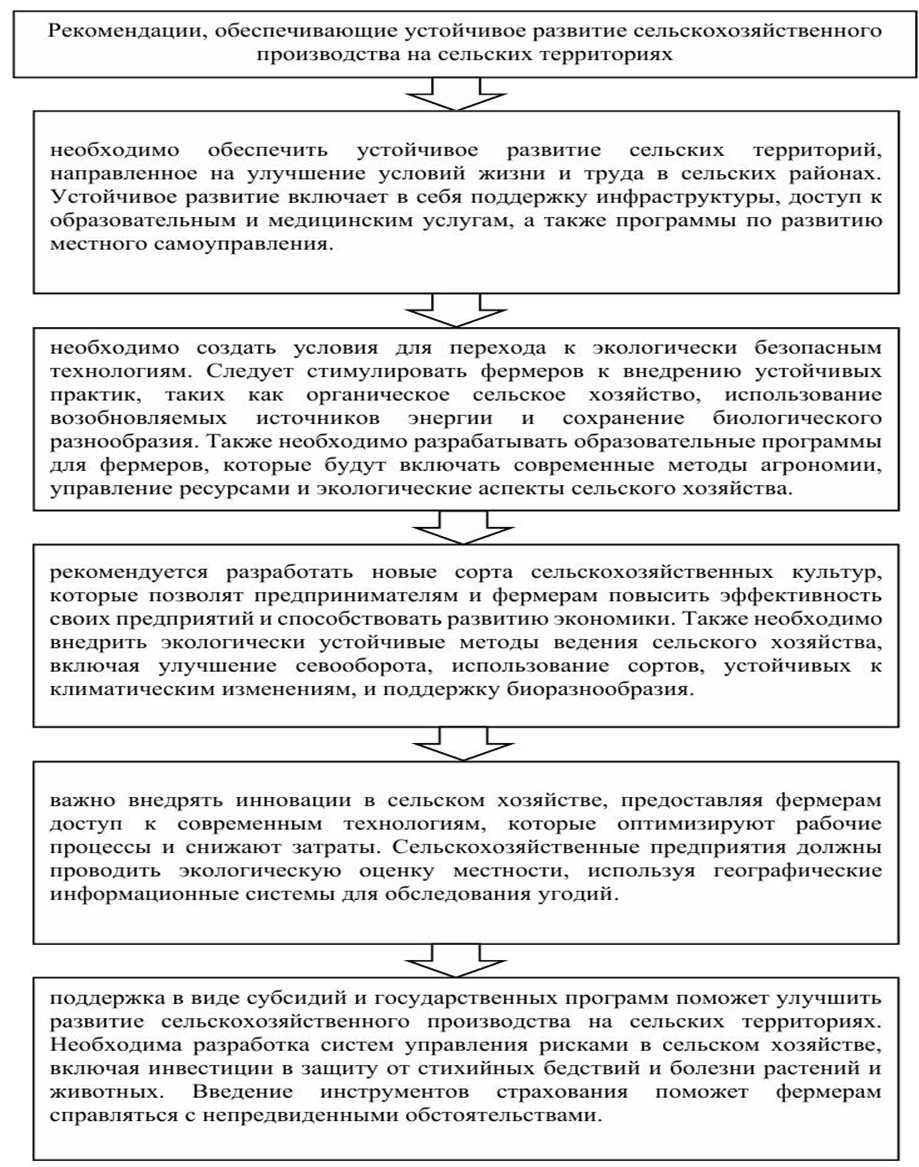 Рекомендации, обеспечивающие устойчивое развитие сельскохозяйственного производства на сельских территориях

необходимо обеспечить устойчивое развитие сельских территорий, направленное на улучшение условий жизни и труда в сельских районах. Устойчивое развитие включает в себя поддержку инфраструктуры, доступ к образовательным и медицинским услугам, а также программы по развитию местного самоуправления.

необходимо создать условия для перехода к экологически безопасным технологиям. Следует стимулировать фермеров к внедрению устойчивых практик, таких как органическое сельское хозяйство, использование возобновляемых источников энергии и сохранение биологического разнообразия. Также необходимо разрабатывать образовательные программы для фермеров, которые будут включать современные методы агрономии, управление ресурсами и экологические аспекты сельского хозяйства.

рекомендуется разработать новые сорта сельскохозяйственных культур, которые позволят предпринимателям и фермерам повысить эффективность своих предприятий и способствовать развитию экономики. Также необходимо внедрить экологически устойчивые методы ведения сельского хозяйства, включая улучшение севооборота, использование сортов, устойчивых к климатическим изменениям, и поддержку биоразнообразия.

важно внедрять инновации в сельском хозяйстве, предоставляя фермерам доступ к современным технологиям, которые оптимизируют рабочие процессы и снижают затраты. Сельскохозяйственные предприятия должны проводить экологическую оценку местности, используя географические информационные системы для обследования угодий.

поддержка в виде субсидий и государственных программ поможет улучшить развитие сельскохозяйственного производства на сельских территориях. Необходима разработка систем управления рисками в сельском хозяйстве, включая инвестиции в защиту от стихийных бедствий и болезни растений и животных. Введение инструментов страхования поможет фермерам справляться с непредвиденными обстоятельствами.